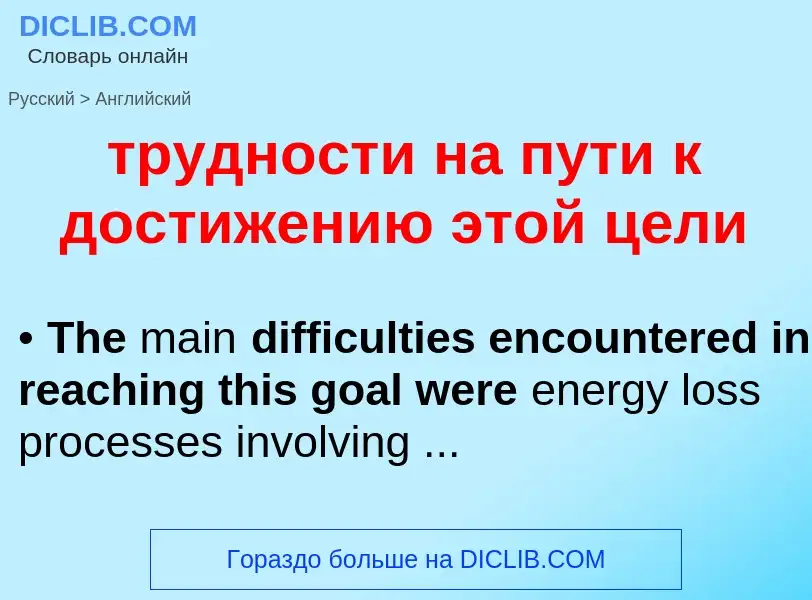 DICLIB.COM
Словарь онлайн

Русский > Английский

трудности на пути к достижению этой цели

• The main difficulties encountered in reaching this goal were energy loss processes involving ...

Гораздо больше на DICLIB.COM